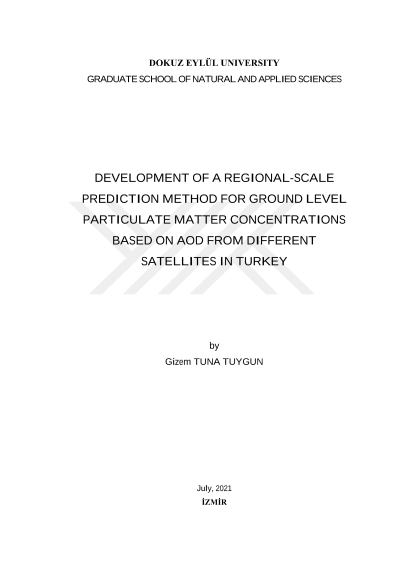 DOKUZ EYLÜL UNIVERSITY
GRADUATE SCHOOL OF NATURAL AND APPLIED SCIENCES

DEVELOPMENT OF A REGIONAL-SCALE PREDICTION METHOD FOR GROUND LEVEL PARTICULATE MATTER CONCENTRATIONS BASED ON AOD FROM DIFFERENT SATELLITES IN TURKEY

by
Gizem TUNA TUYGUN

July, 2021
İZMİR